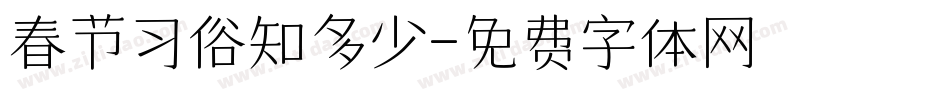 春节习俗知多少-免费字体网